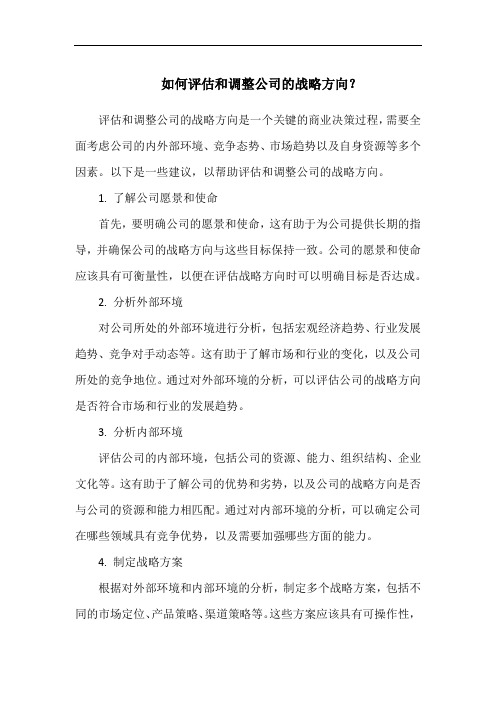 如何评估和调整公司的战略方向？

评估和调整公司的战略方向是一个关键的商业决策过程，需要全面考虑公司的内外部环境、竞争态势、市场趋势以及自身资源等多个因素。以下是一些建议，以帮助评估和调整公司的战略方向。

1. 了解公司愿景和使命

首先，要明确公司的愿景和使命，这有助于为公司提供长期的指导，并确保公司的战略方向与这些目标保持一致。公司的愿景和使命应该具有可衡量性，以便在评估战略方向时可以明确目标是否达成。

2. 分析外部环境

对公司所处的外部环境进行分析，包括宏观经济趋势、行业发展趋势、竞争对手动态等。这有助于了解市场和行业的变化，以及公司所处的竞争地位。通过对外部环境的分析，可以评估公司的战略方向是否符合市场和行业的发展趋势。

3. 分析内部环境

评估公司的内部环境，包括公司的资源、能力、组织结构、企业文化等。这有助于了解公司的优势和劣势，以及公司的战略方向是否与公司的资源和能力相匹配。通过对内部环境的分析，可以确定公司在哪些领域具有竞争优势，以及需要加强哪些方面的能力。

4. 制定战略方案

根据对外部环境和内部环境的分析，制定多个战略方案，包括不同的市场定位、产品策略、渠道策略等。这些方案应该具有可操作性，